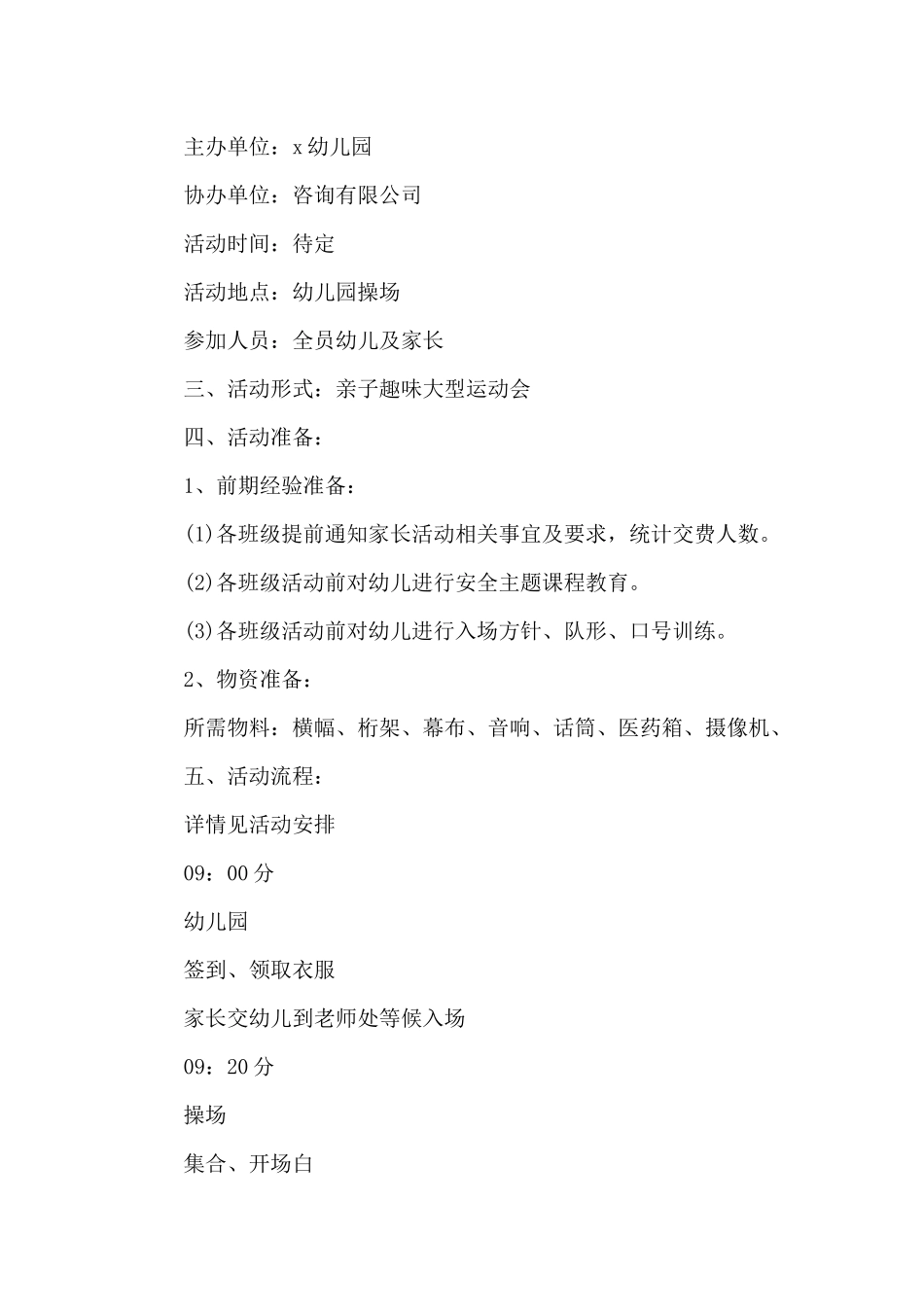 主办单位：x 幼儿园

协办单位：咨询有限公司

活动时间：待定

活动地点：幼儿园操场

参加人员：全员幼儿及家长

三、活动形式：亲子趣味大型运动会

四、活动准备：

1、前期经验准备：

(1)各班级提前通知家长活动相关事宜及要求，统计交费人数。

(2)各班级活动前对幼儿进行安全主题课程教育。

(3)各班级活动前对幼儿进行入场方针、队形、口号训练。

2、物资准备：

所需物料：横幅、桁架、幕布、音响、话筒、医药箱、摄像机、

五、活动流程：

详情见活动安排

09：00 分

幼儿园

签到、领取衣服

家长交幼儿到老师处等候入场

09：20 分

操场

集合、开场白